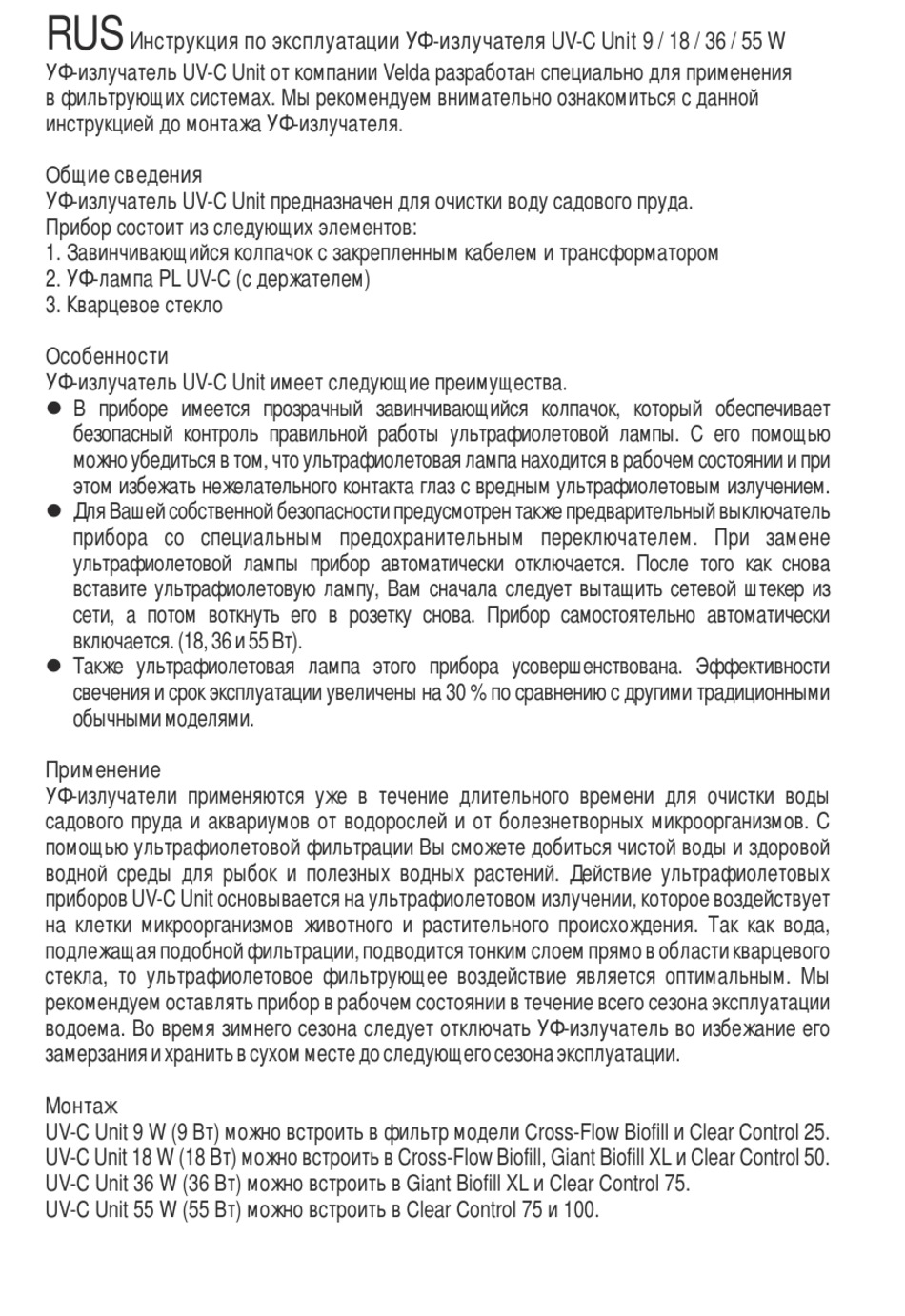 RUS Инструкция по эксплуатации УФ-излучателя UV-C Unit 9 / 18 / 36 / 55 W
УФ-излучатель UV-C Unit от компании Velda разработан специально для применения в фильтрующих системах. Мы рекомендуем внимательно ознакомиться с данной инструкцией до монтажа УФ-излучателя.

Общие сведения
УФ-излучатель UV-C Unit предназначен для очистки воду садового пруда.
Прибор состоит из следующих элементов:
1. Завинчивающийся колпачок с закрепленным кабелем и трансформатором
2. УФ-лампа PL UV-C (с держателем)
3. Кварцевое стекло

Особенности
УФ-излучатель UV-C Unit имеет следующие преимущества.
● В приборе имеется прозрачный завинчивающийся колпачок, который обеспечивает безопасный контроль правильной работы ультрафиолетовой лампы. С его помощью можно убедиться в том, что ультрафиолетовая лампа находится в рабочем состоянии и при этом избежать нежелательного контакта глаз с вредным ультрафиолетовым излучением.
● Для Вашей собственной безопасности предусмотрен также предварительный выключатель прибора со специальным предохранительным переключателем. При замене ультрафиолетовой лампы прибор автоматически отключается. После того как снова вставите ультрафиолетовую лампу, Вам сначала следует вытащить сетевой штекер из сети, а потом воткнуть его в розетку снова. Прибор самостоятельно автоматически включается. (18, 36 и 55 Вт).
● Также ультрафиолетовая лампа этого прибора усовершенствована. Эффективности свечения и срок эксплуатации увеличены на 30 % по сравнению с другими традиционными обычными моделями.

Применение
УФ-излучатели применяются уже в течение длительного времени для очистки воды садового пруда и аквариумов от водорослей и от болезнетворных микроорганизмов. С помощью ультрафиолетовой фильтрации Вы сможете добиться чистой воды и здоровой водной среды для рыбок и полезных водных растений. Действие ультрафиолетовых приборов UV-C Unit основывается на ультрафиолетовом излучении, которое воздействует на клетки микроорганизмов животного и растительного происхождения. Так как вода, подлежащая подобной фильтрации, подводится тонким слоем прямо в области кварцевого стекла, то ультрафиолетовое фильтрующее воздействие является оптимальным. Мы рекомендуем оставлять прибор в рабочем состоянии в течение всего сезона эксплуатации водоема. Во время зимнего сезона следует отключать УФ-излучатель во избежание его замерзания и хранить в сухом месте до следующего сезона эксплуатации.

Монтаж
UV-C Unit 9 W (9 Вт) можно встроить в фильтр модели Cross-Flow Biofill и Clear Control 25.
UV-C Unit 18 W (18 Вт) можно встроить в Cross-Flow Biofill, Giant Biofill XL и Clear Control 50.
UV-C Unit 36 W (36 Вт) можно встроить в Giant Biofill XL и Clear Control 75.
UV-C Unit 55 W (55 Вт) можно встроить в Clear Control 75 и 100.